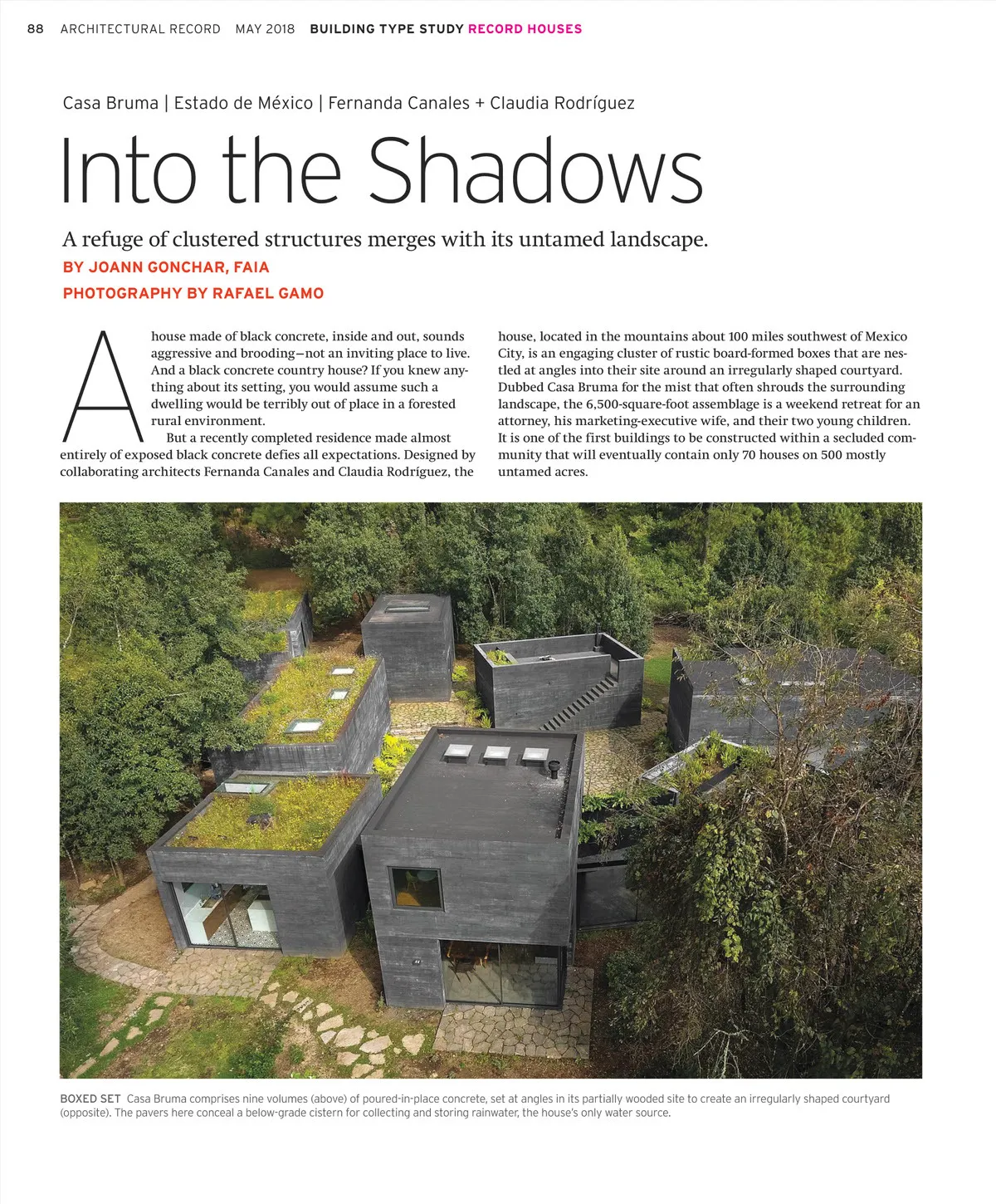 88 ARCHITECTURAL RECORD MAY 2018 BUILDING TYPE STUDY RECORD HOUSES

Casa Bruma | Estado de México | Fernanda Canales + Claudia Rodríguez

Into the Shadows

A refuge of clustered structures merges with its untamed landscape.

BY JOANN GONCHAR, FAIA

PHOTOGRAPHY BY RAFAEL GAMO

A house made of black concrete, inside and out, sounds aggressive and brooding—not an inviting place to live. And a black concrete country house? If you knew anything about its setting, you would assume such a dwelling would be terribly out of place in a forested rural environment.

But a recently completed residence made almost entirely of exposed black concrete defies all expectations. Designed by collaborating architects Fernanda Canales and Claudia Rodríguez, the house, located in the mountains about 100 miles southwest of Mexico City, is an engaging cluster of rustic board-formed boxes that are nestled at angles into their site around an irregularly shaped courtyard. Dubbed Casa Bruma for the mist that often shrouds the surrounding landscape, the 6,500-square-foot assemblage is a weekend retreat for an attorney, his marketing-executive wife, and their two young children. It is one of the first buildings to be constructed within a secluded community that will eventually contain only 70 houses on 500 mostly untamed acres.

BOXED SET Casa Bruma comprises nine volumes (above) of poured-in-place concrete, set at angles in its partially wooded site to create an irregularly shaped courtyard (opposite). The pavers here conceal a below-grade cistern for collecting and storing rainwater, the house's only water source.